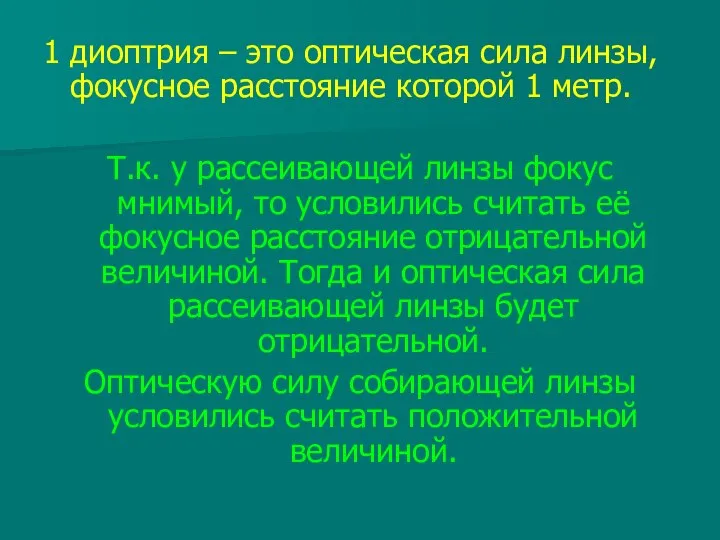 1 диоптрия – это оптическая сила линзы, фокусное расстояние которой 1 метр.

Т.к. у рассеивающей линзы фокус мнимый, то условились считать её фокусное расстояние отрицательной величиной. Тогда и оптическая сила рассеивающей линзы будет отрицательной.

Оптическую силу собирающей линзы условились считать положительной величиной.